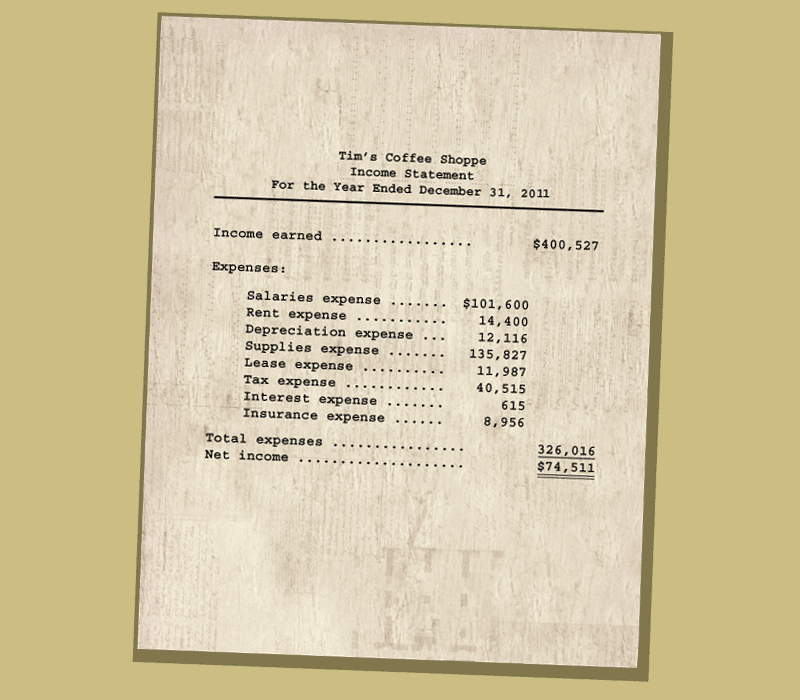 Tim's Coffee Shoppe
Income Statement
For the Year Ended December 31, 2011

Income earned $400,527

Expenses:

Salaries expense $101,600
Rent expense 14,400
Depreciation expense 12,116
Supplies expense 135,827
Lease expense 11,987
Tax expense 40,515
Interest expense 615
Insurance expense 8,956

Total expenses 326,016
Net income $74,511